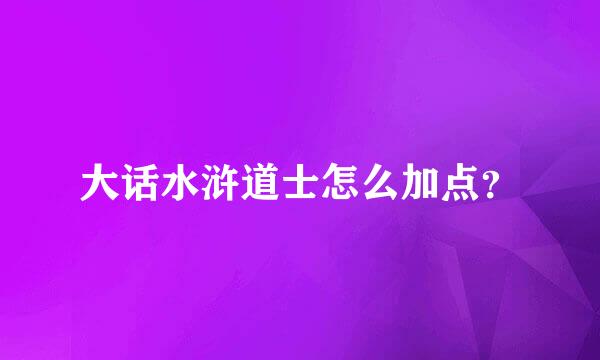 大话水浒道士怎么加点？